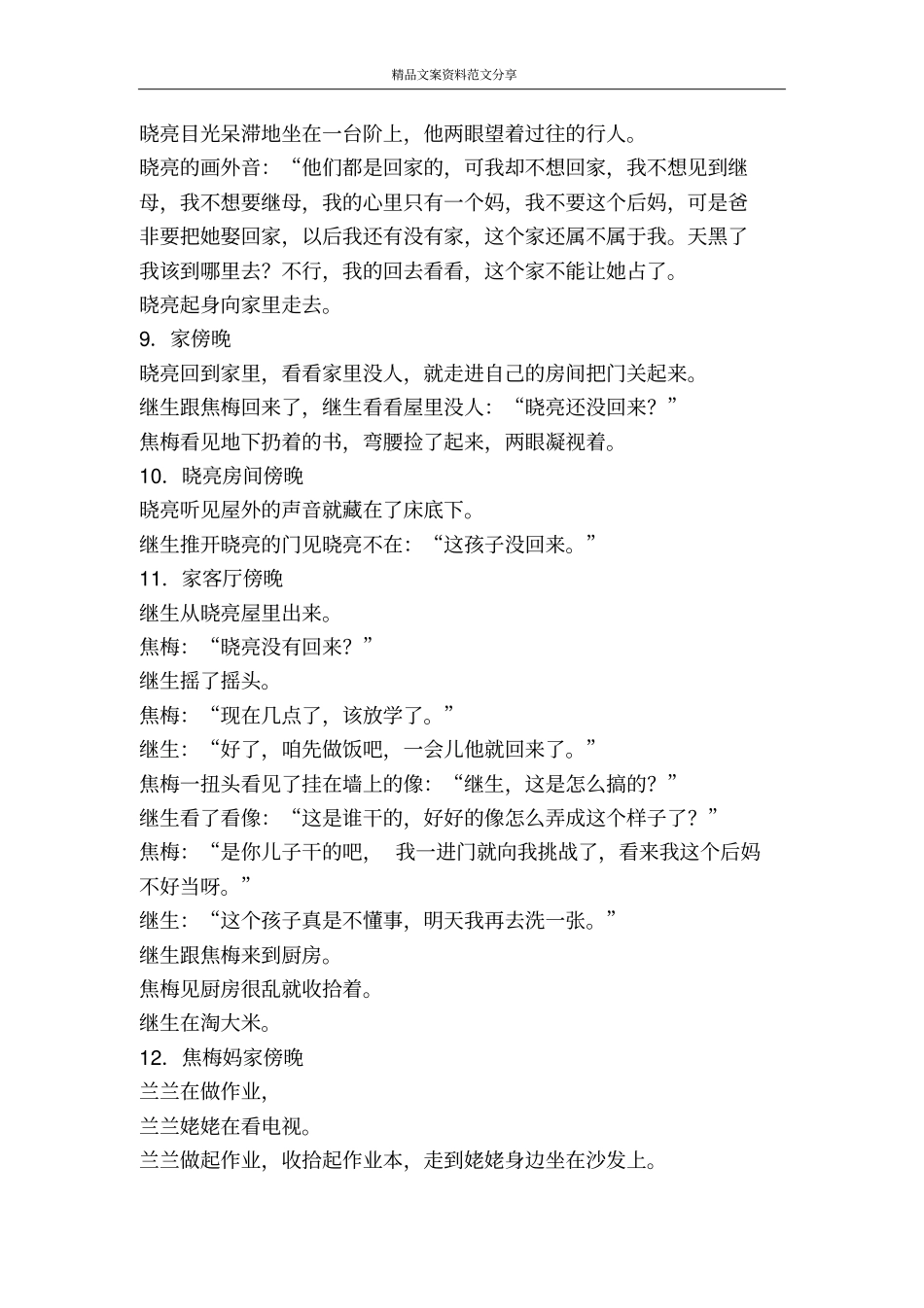 精品文案资料范文分享

晓亮目光呆滞地坐在一台阶上，他两眼望着过往的行人。
晓亮的画外音：“他们都是回家的，可我却不想回家，我不想见到继母，我不想要继母，我的心里只有一个妈，我不要这个后妈，可是爸非要把她娶回家，以后我还有没有家，这个家还属不属于我。天黑了我该到哪里去？不行，我的回去看看，这个家不能让她占了。
晓亮起身向家里走去。
9. 家傍晚
晓亮回到家里，看看家里没人，就走进自己的房间把门关起来。
继生跟焦梅回来了，继生看看屋里没人：“晓亮还没回来？”
焦梅看见地下扔着的书，弯腰捡了起来，两眼凝视着。
10. 晓亮房间傍晚
晓亮听见屋外的声音就藏在了床底下。
继生推开晓亮的门见晓亮不在：“这孩子没回来。”
11. 家客厅傍晚
继生从晓亮屋里出来。
焦梅：“晓亮没有回来？”
继生摇了摇头。
焦梅：“现在几点了，该放学了。”
继生：“好了，咱先做饭吧，一会儿他就回来了。”
焦梅一扭头看见了挂在墙上的像：“继生，这是怎么搞的？”
继生看了看像：“这是谁干的，好好的像怎么弄成这个样子了？”
焦梅：“是你儿子干的吧， 我一进门就向我挑战了，看来我这个后妈不好当呀。”
继生：“这个孩子真是不懂事，明天我再去洗一张。”
继生跟焦梅来到厨房。
焦梅见厨房很乱就收拾着。
继生在淘大米。
12. 焦梅妈家傍晚
兰兰在做作业，
兰兰姥姥在看电视。
兰兰做起作业，收拾起作业本，走到姥姥身边坐在沙发上。